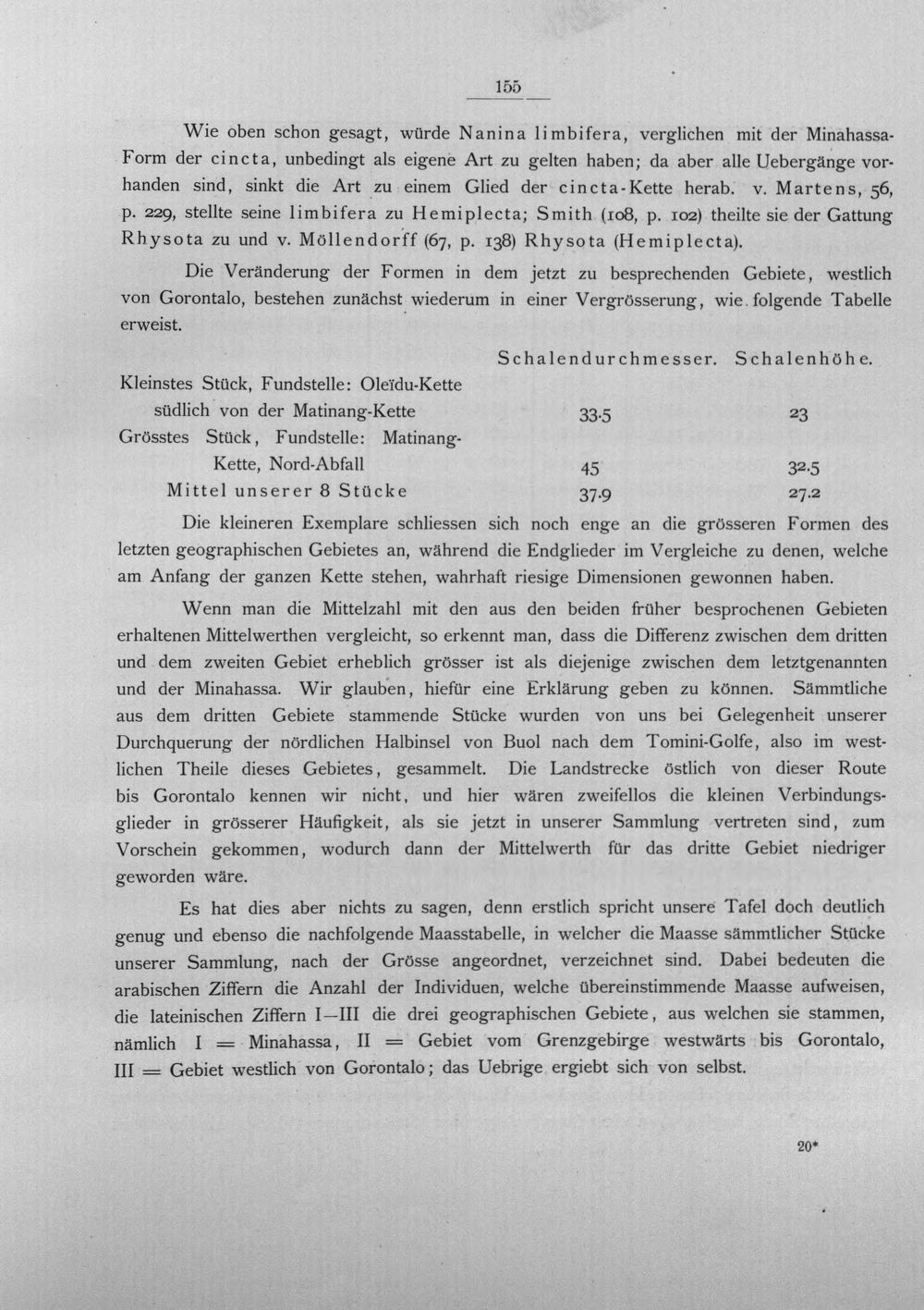 155

Wie oben schon gesagt, würde Nanina limbifera, verglichen mit der Minahassa-Form der cincta, unbedingt als eigene Art zu gelten haben; da aber alle Uebergänge vorhanden sind, sinkt die Art zu einem Glied der cincta-Kette herab. v. Martens, 56, p. 229, stellte seine limbifera zu Hemiplecta; Smith (108, p. 102) theilte sie der Gattung Rhysota zu und v. Möllendorff (67, p. 138) Rhysota (Hemiplecta).

Die Veränderung der Formen in dem jetzt zu besprechenden Gebiete, westlich von Gorontalo, bestehen zunächst wiederum in einer Vergrösserung, wie folgende Tabelle erweist.

|  | Schalendurchmesser. | Schalenhöhe. |
|---|---|---|
| Kleinstes Stück, Fundstelle: Oleïdu-Kette südlich von der Matinang-Kette | 33.5 | 23 |
| Grösstes Stück, Fundstelle: Matinang-Kette, Nord-Abfall | 45 | 32.5 |
| Mittel unserer 8 Stücke | 37.9 | 27.2 |

Die kleineren Exemplare schliessen sich noch enge an die grösseren Formen des letzten geographischen Gebietes an, während die Endglieder im Vergleiche zu denen, welche am Anfang der ganzen Kette stehen, wahrhaft riesige Dimensionen gewonnen haben.

Wenn man die Mittelzahl mit den aus den beiden früher besprochenen Gebieten erhaltenen Mittelwerthen vergleicht, so erkennt man, dass die Differenz zwischen dem dritten und dem zweiten Gebiet erheblich grösser ist als diejenige zwischen dem letztgenannten und der Minahassa. Wir glauben, hiefür eine Erklärung geben zu können. Sämmtliche aus dem dritten Gebiete stammende Stücke wurden von uns bei Gelegenheit unserer Durchquerung der nördlichen Halbinsel von Buol nach dem Tomini-Golfe, also im westlichen Theile dieses Gebietes, gesammelt. Die Landstrecke östlich von dieser Route bis Gorontalo kennen wir nicht, und hier wären zweifellos die kleinen Verbindungsglieder in grösserer Häufigkeit, als sie jetzt in unserer Sammlung vertreten sind, zum Vorschein gekommen, wodurch dann der Mittelwerth für das dritte Gebiet niedriger geworden wäre.

Es hat dies aber nichts zu sagen, denn erstlich spricht unsere Tafel doch deutlich genug und ebenso die nachfolgende Maasstabelle, in welcher die Maasse sämmtlicher Stücke unserer Sammlung, nach der Grösse angeordnet, verzeichnet sind. Dabei bedeuten die arabischen Ziffern die Anzahl der Individuen, welche übereinstimmende Maasse aufweisen, die lateinischen Ziffern I—III die drei geographischen Gebiete, aus welchen sie stammen, nämlich I = Minahassa, II = Gebiet vom Grenzgebirge westwärts bis Gorontalo, III = Gebiet westlich von Gorontalo; das Uebrige ergiebt sich von selbst.

20*